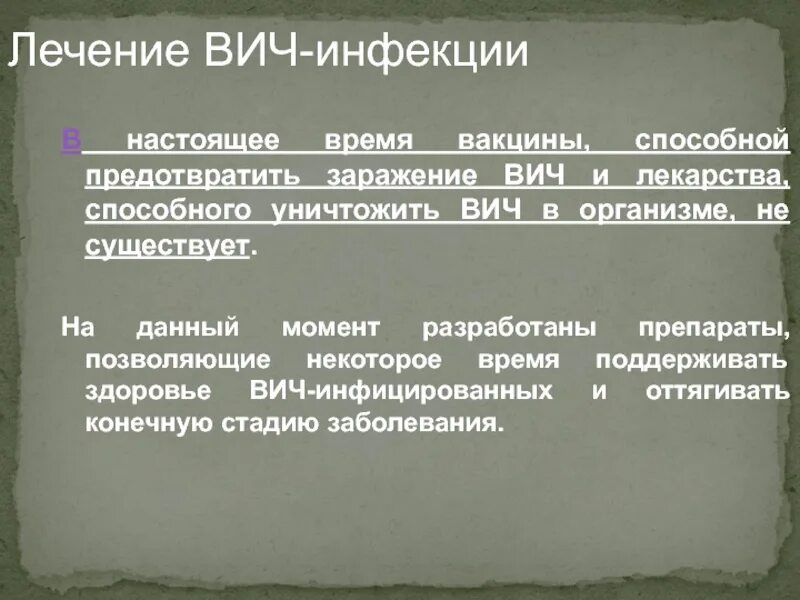 Лечение ВИЧ-инфекции

В настоящее время вакцины, способной предотвратить заражение ВИЧ и лекарства, способного уничтожить ВИЧ в организме, не существует.

На данный момент разработаны препараты, позволяющие некоторое время поддерживать здоровье ВИЧ-инфицированных и оттягивать конечную стадию заболевания.